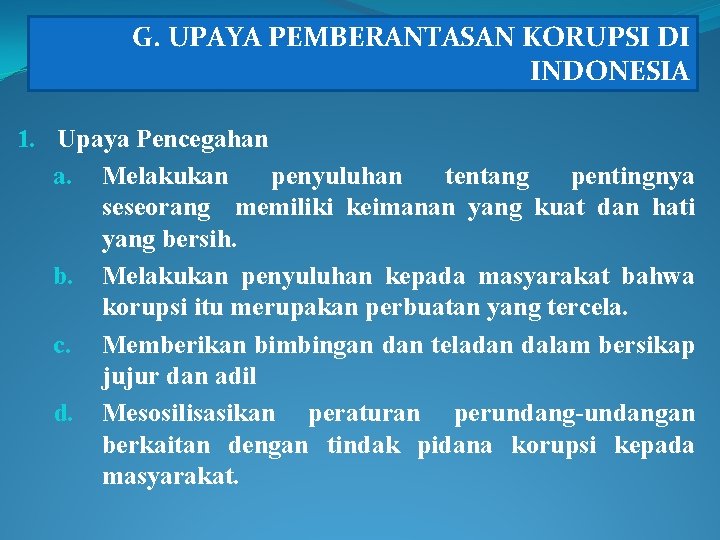 G. UPAYA PEMBERANTASAN KORUPSI DI INDONESIA

1. Upaya Pencegahan
a. Melakukan penyuluhan tentang pentingnya seseorang memiliki keimanan yang kuat dan hati yang bersih.
b. Melakukan penyuluhan kepada masyarakat bahwa korupsi itu merupakan perbuatan yang tercela.
c. Memberikan bimbingan dan teladan dalam bersikap jujur dan adil
d. Mesosilisasikan peraturan perundang-undangan berkaitan dengan tindak pidana korupsi kepada masyarakat.